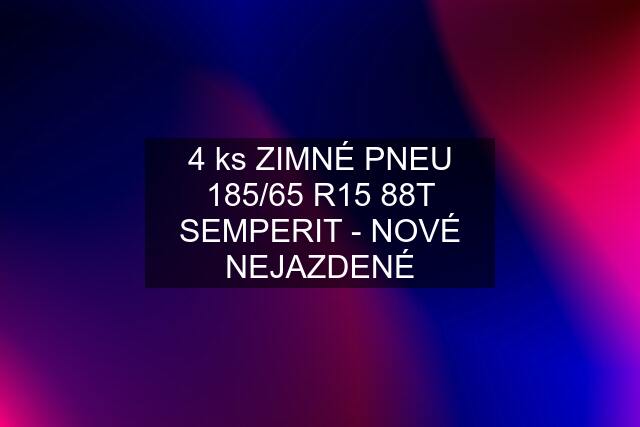 4 ks ZIMNÉ PNEU 185/65 R15 88T SEMPERIT - NOVÉ NEJAZDENÉ